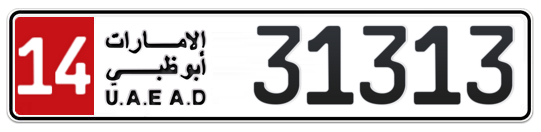 14
الإمارات
أبوظبي
U.A.E A.D
31313